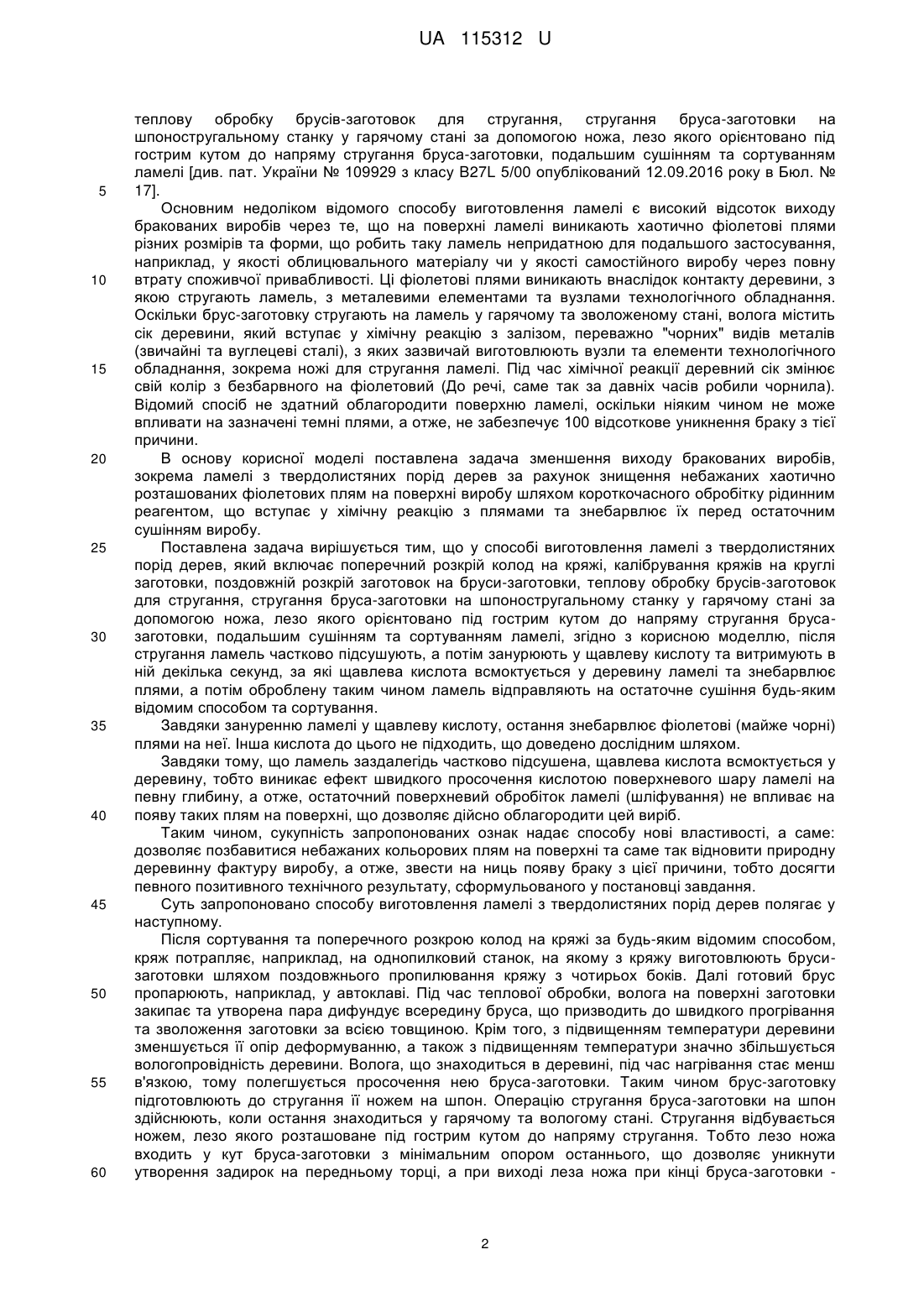 UA 115312 U

теплову обробку брусів-заготовок для стругання, стругання бруса-заготовки на шпоностругальному станку у гарячому стані за допомогою ножа, лезо якого орієнтовано під гострим кутом до напряму стругання бруса-заготовки, подальшим сушінням та сортуванням ламелі [див. пат. України № 109929 з класу B27L 5/00 опублікований 12.09.2016 року в Бюл. № 17].

5

Основним недоліком відомого способу виготовлення ламелі є високий відсоток виходу бракованих виробів через те, що на поверхні ламелі виникають хаотично фіолетові плями різних розмірів та форми, що робить таку ламель непридатною для подальшого застосування, наприклад, у якості облицювального матеріалу чи у якості самостійного виробу через повну втрату споживчої привабливості. Ці фіолетові плями виникають внаслідок контакту деревини, з якою стругають ламель, з металевими елементами та вузлами технологічного обладнання. Оскільки брус-заготовку стругають на ламель у гарячому та зволоженому стані, волога містить сік деревини, який вступає у хімічну реакцію з залізом, переважно "чорних" видів металів (звичайні та вуглецеві сталі), з яких зазвичай виготовлюють вузли та елементи технологічного обладнання, зокрема ножі для стругання ламелі. Під час хімічної реакції деревний сік змінює свій колір з безбарвного на фіолетовий (До речі, саме так за давніх часів робили чорнила). Відомий спосіб не здатний облагородити поверхню ламелі, оскільки ніяким чином не може впливати на зазначені темні плями, а отже, не забезпечує 100 відсоткове уникнення браку з тієї причини.

10

15

20

В основу корисної моделі поставлена задача зменшення виходу бракованих виробів, зокрема ламелі з твердолистяних порід дерев за рахунок знищення небажаних хаотично розташованих фіолетових плям на поверхні виробу шляхом короткочасного обробітку рідинним реагентом, що вступає у хімічну реакцію з плямами та знебарвлює їх перед остаточним сушінням виробу.

25

Поставлена задача вирішується тим, що у способі виготовлення ламелі з твердолистяних порід дерев, який включає поперечний розкрій колод на кряжі, калібрування кряжів на круглі заготовки, поздовжній розкрій заготовок на бруси-заготовки, теплову обробку брусів-заготовок для стругання, стругання бруса-заготовки на шпоностругальному станку у гарячому стані за допомогою ножа, лезо якого орієнтовано під гострим кутом до напряму стругання бруса-заготовки, подальшим сушінням та сортуванням ламелі, згідно з корисною моделлю, після стругання ламель частково підсушують, а потім занурюють у щавлеву кислоту та витримують в ній декілька секунд, за які щавлева кислота всмоктується у деревину ламелі та знебарвлює плями, а потім оброблену таким чином ламель відправляють на остаточне сушіння будь-яким відомим способом та сортування.

30

35

Завдяки зануренню ламелі у щавлеву кислоту, остання знебарвлює фіолетові (майже чорні) плями на неї. Інша кислота до цього не підходить, що доведено дослідним шляхом.

Завдяки тому, що ламель заздалегідь частково підсушена, щавлева кислота всмоктується у деревину, тобто виникає ефект швидкого просочення кислотою поверхневого шару ламелі на певну глибину, а отже, остаточний поверхневий обробіток ламелі (шліфування) не впливає на появу таких плям на поверхні, що дозволяє дійсно облагородити цей виріб.

40

Таким чином, сукупність запропонованих ознак надає способу нові властивості, а саме: дозволяє позбавитися небажаних кольорових плям на поверхні та саме так відновити природну деревинну фактуру виробу, а отже, звести на ниць появу браку з цієї причини, тобто досягти певного позитивного технічного результату, сформульованого у постановці завдання.

45

Суть запропоновано способу виготовлення ламелі з твердолистяних порід дерев полягає у наступному.

Після сортування та поперечного розкрою колод на кряжі за будь-яким відомим способом, кряж потрапляє, наприклад, на однопилковий станок, на якому з кряжу виготовлюють бруси-заготовки шляхом поздовжнього пропилювання кряжу з чотирьох боків. Далі готовий брус пропарюють, наприклад, у автоклаві. Під час теплової обробки, волога на поверхні заготовки закипає та утворена пара дифундує всередину бруса, що призводить до швидкого прогрівання та зволоження заготовки за всією товщиною. Крім того, з підвищенням температури деревини зменшується її опір деформуванню, а також з підвищенням температури значно збільшується вологопровідність деревини. Волога, що знаходиться в деревині, під час нагрівання стає менш в'язкою, тому полегшується просочення нею бруса-заготовки. Таким чином брус-заготовку підготовлюють до стругання її ножем на шпон. Операцію стругання бруса-заготовки на шпон здійснюють, коли остання знаходиться у гарячому та вологому стані. Стругання відбувається ножем, лезо якого розташоване під гострим кутом до напряму стругання. Тобто лезо ножа входить у кут бруса-заготовки з мінімальним опором останнього, що дозволяє уникнути утворення задирок на передньому торці, а при виході леза ножа при кінці бруса-заготовки -

50

55

60

2